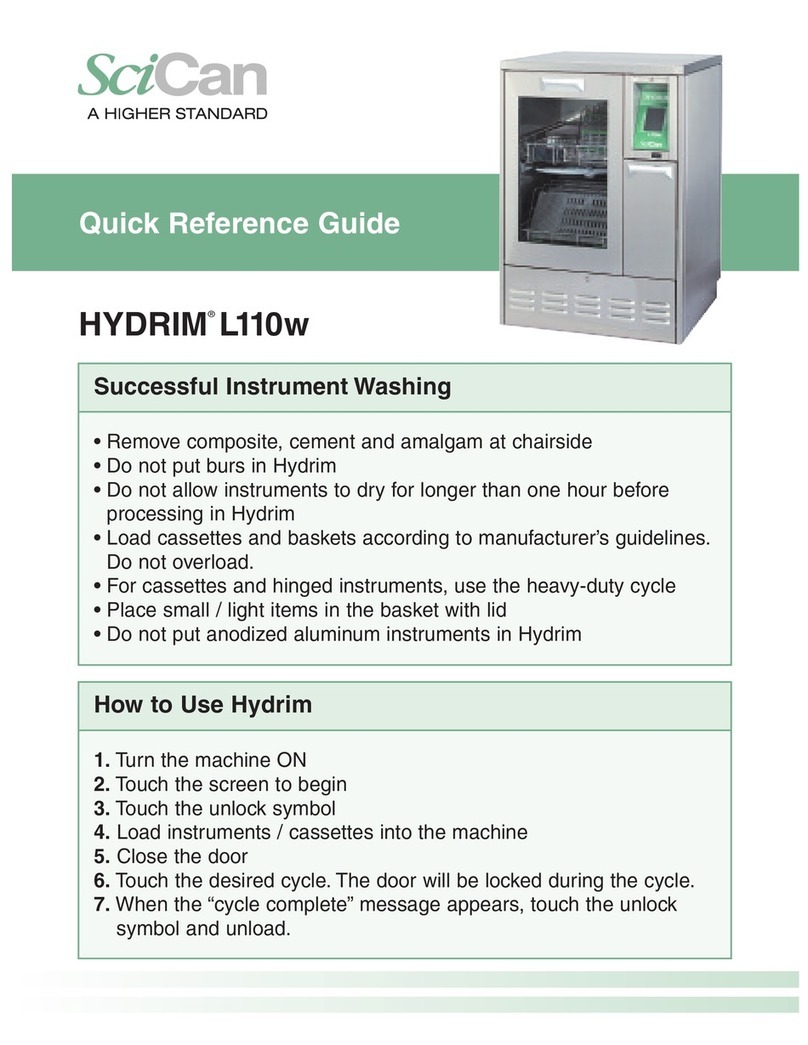 SciCan
A HIGHER STANDARD

Quick Reference Guide

HYDRIM® L110w

Successful Instrument Washing

• Remove composite, cement and amalgam at chairside
• Do not put burs in Hydrim
• Do not allow instruments to dry for longer than one hour before processing in Hydrim
• Load cassettes and baskets according to manufacturer's guidelines. Do not overload.
• For cassettes and hinged instruments, use the heavy-duty cycle
• Place small / light items in the basket with lid
• Do not put anodized aluminum instruments in Hydrim

How to Use Hydrim

1. Turn the machine ON
2. Touch the screen to begin
3. Touch the unlock symbol
4. Load instruments / cassettes into the machine
5. Close the door
6. Touch the desired cycle. The door will be locked during the cycle.
7. When the "cycle complete" message appears, touch the unlock symbol and unload.